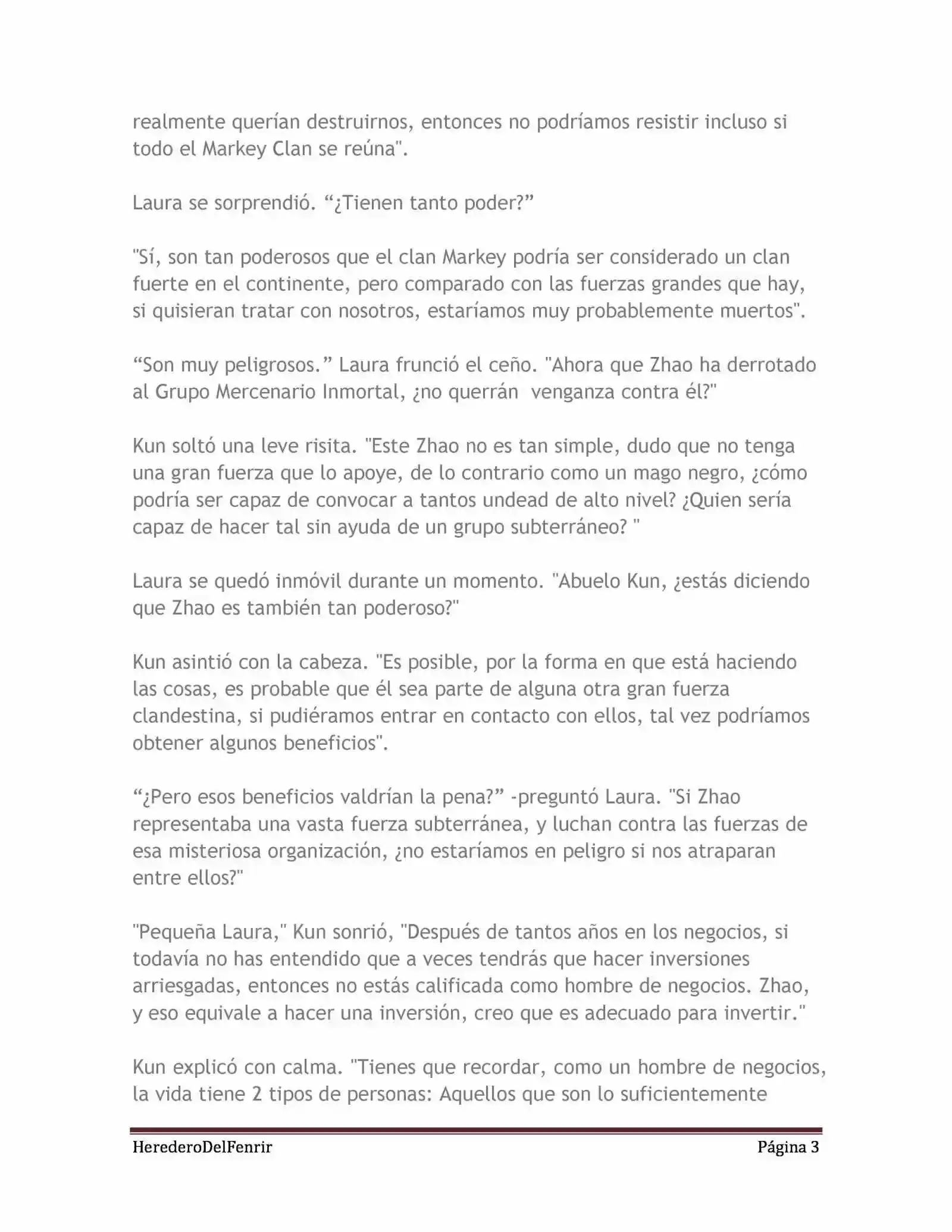 realmente querían destruirnos, entonces no podríamos resistir incluso si todo el Markey Clan se reúna".

Laura se sorprendió. “¿Tienen tanto poder?”

"Sí, son tan poderosos que el clan Markey podría ser considerado un clan fuerte en el continente, pero comparado con las fuerzas grandes que hay, si quisieran tratar con nosotros, estaríamos muy probablemente muertos".

“Son muy peligrosos.” Laura frunció el ceño. "Ahora que Zhao ha derrotado al Grupo Mercenario Inmortal, ¿no querrán venganza contra él?"

Kun soltó una leve risita. "Este Zhao no es tan simple, dudo que no tenga una gran fuerza que lo apoye, de lo contrario como un mago negro, ¿cómo podría ser capaz de convocar a tantos undead de alto nivel? ¿Quien sería capaz de hacer tal sin ayuda de un grupo subterráneo? "

Laura se quedó inmóvil durante un momento. "Abuelo Kun, ¿estás diciendo que Zhao es también tan poderoso?"

Kun asintió con la cabeza. "Es posible, por la forma en que está haciendo las cosas, es probable que él sea parte de alguna otra gran fuerza clandestina, si pudiéramos entrar en contacto con ellos, tal vez podríamos obtener algunos beneficios".

“¿Pero esos beneficios valdrían la pena?” -preguntó Laura. "Si Zhao representaba una vasta fuerza subterránea, y luchan contra las fuerzas de esa misteriosa organización, ¿no estaríamos en peligro si nos atraparan entre ellos?"

"Pequeña Laura," Kun sonrió, "Después de tantos años en los negocios, si todavía no has entendido que a veces tendrás que hacer inversiones arriesgadas, entonces no estás calificada como hombre de negocios. Zhao, y eso equivale a hacer una inversión, creo que es adecuado para invertir."

Kun explicó con calma. "Tienes que recordar, como un hombre de negocios, la vida tiene 2 tipos de personas: Aquellos que son lo suficientemente

HerederoDelFenrir Página 3